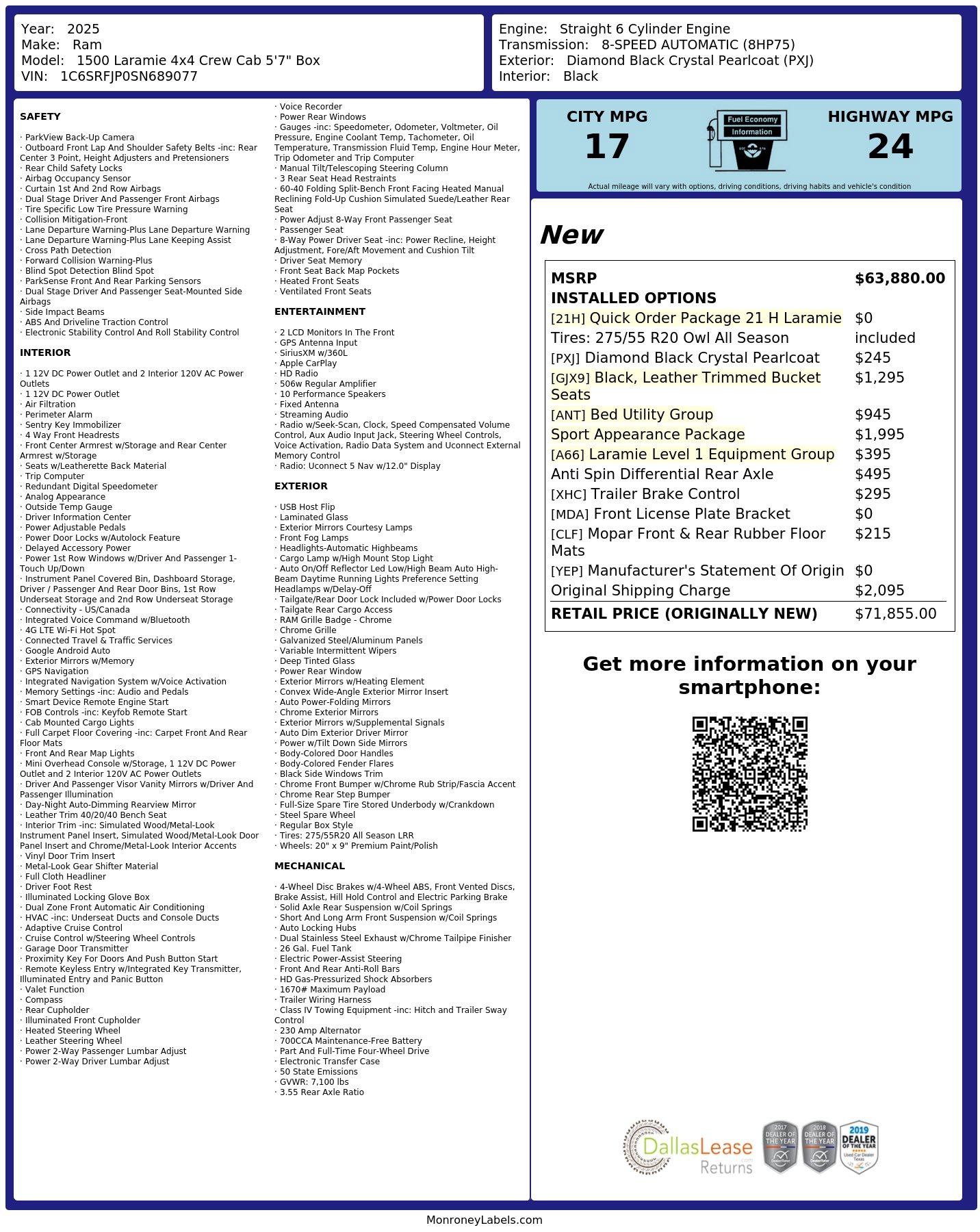 Year: 2025
Make: Ram
Model: 1500 Laramie 4x4 Crew Cab 5'7" Box
VIN: 1C6SRFJP0SN689077

Engine: Straight 6 Cylinder Engine
Transmission: 8-SPEED AUTOMATIC (8HP75)
Exterior: Diamond Black Crystal Pearlcoat (PXJ)
Interior: Black

SAFETY

· ParkView Back-Up Camera
· Outboard Front Lap And Shoulder Safety Belts -inc: Rear Center 3 Point, Height Adjusters and Pretensioners
· Rear Child Safety Locks
· Airbag Occupancy Sensor
· Curtain 1st And 2nd Row Airbags
· Dual Stage Driver And Passenger Front Airbags
· Tire Specific Low Tire Pressure Warning
· Collision Mitigation-Front
· Lane Departure Warning-Plus Lane Departure Warning
· Lane Departure Warning-Plus Lane Keeping Assist
· Cross Path Detection
· Forward Collision Warning-Plus
· Blind Spot Detection Blind Spot
· ParkSense Front And Rear Parking Sensors
· Dual Stage Driver And Passenger Seat-Mounted Side Airbags
· Side Impact Beams
· ABS And Driveline Traction Control
· Electronic Stability Control And Roll Stability Control

INTERIOR

· 1 12V DC Power Outlet and 2 Interior 120V AC Power Outlets
· 1 12V DC Power Outlet
· Air Filtration
· Perimeter Alarm
· Sentry Key Immobilizer
· 4 Way Front Headrests
· Front Center Armrest w/Storage and Rear Center Armrest w/Storage
· Seats w/Leatherette Back Material
· Trip Computer
· Redundant Digital Speedometer
· Analog Appearance
· Outside Temp Gauge
· Driver Information Center
· Power Adjustable Pedals
· Power Door Locks w/Autolock Feature
· Delayed Accessory Power
· Power 1st Row Windows w/Driver And Passenger 1-Touch Up/Down
· Instrument Panel Covered Bin, Dashboard Storage, Driver / Passenger And Rear Door Bins, 1st Row Underseat Storage and 2nd Row Underseat Storage
· Connectivity - US/Canada
· Integrated Voice Command w/Bluetooth
· 4G LTE Wi-Fi Hot Spot
· Connected Travel & Traffic Services
· Google Android Auto
· Exterior Mirrors w/Memory
· GPS Navigation
· Integrated Navigation System w/Voice Activation
· Memory Settings -inc: Audio and Pedals
· Smart Device Remote Engine Start
· FOB Controls -inc: Keyfob Remote Start
· Cab Mounted Cargo Lights
· Full Carpet Floor Covering -inc: Carpet Front And Rear Floor Mats
· Front And Rear Map Lights
· Mini Overhead Console w/Storage, 1 12V DC Power Outlet and 2 Interior 120V AC Power Outlets
· Driver And Passenger Visor Vanity Mirrors w/Driver And Passenger Illumination
· Day-Night Auto-Dimming Rearview Mirror
· Leather Trim 40/20/40 Bench Seat
· Interior Trim -inc: Simulated Wood/Metal-Look Instrument Panel Insert, Simulated Wood/Metal-Look Door Panel Insert and Chrome/Metal-Look Interior Accents
· Vinyl Door Trim Insert
· Metal-Look Gear Shifter Material
· Full Cloth Headliner
· Driver Foot Rest
· Illuminated Locking Glove Box
· Dual Zone Front Automatic Air Conditioning
· HVAC -inc: Underseat Ducts and Console Ducts
· Adaptive Cruise Control
· Cruise Control w/Steering Wheel Controls
· Garage Door Transmitter
· Proximity Key For Doors And Push Button Start
· Remote Keyless Entry w/Integrated Key Transmitter, Illuminated Entry and Panic Button
· Valet Function
· Compass
· Rear Cupholder
· Illuminated Front Cupholder
· Heated Steering Wheel
· Leather Steering Wheel
· Power 2-Way Passenger Lumbar Adjust
· Power 2-Way Driver Lumbar Adjust
· Voice Recorder
· Power Rear Windows
· Gauges -inc: Speedometer, Odometer, Voltmeter, Oil Pressure, Engine Coolant Temp, Tachometer, Oil Temperature, Transmission Fluid Temp, Engine Hour Meter, Trip Odometer and Trip Computer
· Manual Tilt/Telescoping Steering Column
· 3 Rear Seat Head Restraints
· 60-40 Folding Split-Bench Front Facing Heated Manual Reclining Fold-Up Cushion Simulated Suede/Leather Rear Seat
· Power Adjust 8-Way Front Passenger Seat
· Passenger Seat
· 8-Way Power Driver Seat -inc: Power Recline, Height Adjustment, Fore/Aft Movement and Cushion Tilt
· Driver Seat Memory
· Front Seat Back Map Pockets
· Heated Front Seats
· Ventilated Front Seats

ENTERTAINMENT

· 2 LCD Monitors In The Front
· GPS Antenna Input
· SiriusXM w/360L
· Apple CarPlay
· HD Radio
· 506w Regular Amplifier
· 10 Performance Speakers
· Fixed Antenna
· Streaming Audio
· Radio w/Seek-Scan, Clock, Speed Compensated Volume Control, Aux Audio Input Jack, Steering Wheel Controls, Voice Activation, Radio Data System and Uconnect External Memory Control
· Radio: Uconnect 5 Nav w/12.0" Display

EXTERIOR

· USB Host Flip
· Laminated Glass
· Exterior Mirrors Courtesy Lamps
· Front Fog Lamps
· Headlights-Automatic Highbeams
· Cargo Lamp w/High Mount Stop Light
· Auto On/Off Reflector Led Low/High Beam Auto High-Beam Daytime Running Lights Preference Setting Headlamps w/Delay-Off
· Tailgate/Rear Door Lock Included w/Power Door Locks
· Tailgate Rear Cargo Access
· RAM Grille Badge - Chrome
· Chrome Grille
· Galvanized Steel/Aluminum Panels
· Variable Intermittent Wipers
· Deep Tinted Glass
· Power Rear Window
· Exterior Mirrors w/Heating Element
· Convex Wide-Angle Exterior Mirror Insert
· Auto Power-Folding Mirrors
· Chrome Exterior Mirrors
· Exterior Mirrors w/Supplemental Signals
· Auto Dim Exterior Driver Mirror
· Power w/Tilt Down Side Mirrors
· Body-Colored Door Handles
· Body-Colored Fender Flares
· Black Side Windows Trim
· Chrome Front Bumper w/Chrome Rub Strip/Fascia Accent
· Chrome Rear Step Bumper
· Full-Size Spare Tire Stored Underbody w/Crankdown
· Steel Spare Wheel
· Regular Box Style
· Tires: 275/55R20 All Season LRR
· Wheels: 20" x 9" Premium Paint/Polish

MECHANICAL

· 4-Wheel Disc Brakes w/4-Wheel ABS, Front Vented Discs, Brake Assist, Hill Hold Control and Electric Parking Brake
· Solid Axle Rear Suspension w/Coil Springs
· Short And Long Arm Front Suspension w/Coil Springs
· Auto Locking Hubs
· Dual Stainless Steel Exhaust w/Chrome Tailpipe Finisher
· 26 Gal. Fuel Tank
· Electric Power-Assist Steering
· Front And Rear Anti-Roll Bars
· HD Gas-Pressurized Shock Absorbers
· 1670# Maximum Payload
· Trailer Wiring Harness
· Class IV Towing Equipment -inc: Hitch and Trailer Sway Control
· 230 Amp Alternator
· 700CCA Maintenance-Free Battery
· Part And Full-Time Four-Wheel Drive
· Electronic Transfer Case
· 50 State Emissions
· GVWR: 7,100 lbs
· 3.55 Rear Axle Ratio

CITY MPG
17
Fuel Economy Information
HIGHWAY MPG
24
Actual mileage will vary with options, driving conditions, driving habits and vehicle's condition

New

| MSRP | $63,880.00 |
|---|---|
| INSTALLED OPTIONS | |
| [21H] Quick Order Package 21 H Laramie | $0 |
| Tires: 275/55 R20 Owl All Season | included |
| [PXJ] Diamond Black Crystal Pearlcoat | $245 |
| [GJX9] Black, Leather Trimmed Bucket Seats | $1,295 |
| [ANT] Bed Utility Group | $945 |
| Sport Appearance Package | $1,995 |
| [A66] Laramie Level 1 Equipment Group | $395 |
| Anti Spin Differential Rear Axle | $495 |
| [XHC] Trailer Brake Control | $295 |
| [MDA] Front License Plate Bracket | $0 |
| [CLF] Mopar Front & Rear Rubber Floor Mats | $215 |
| [YEP] Manufacturer's Statement Of Origin | $0 |
| Original Shipping Charge | $2,095 |
| RETAIL PRICE (ORIGINALLY NEW) | $71,855.00 |

Get more information on your smartphone:

DallasLease Returns
2017 DEALER OF THE YEAR
2018 DEALER OF THE YEAR
2019 DEALER OF THE YEAR Used Car Dealer Texas

MonroneyLabels.com